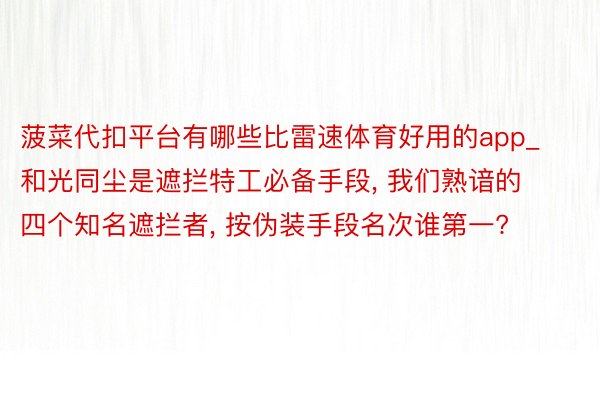 菠菜代扣平台有哪些比雷速体育好用的app_和光同尘是遮拦特工必备手段, 我们熟谙的四个知名遮拦者, 按伪装手段名次谁第一?